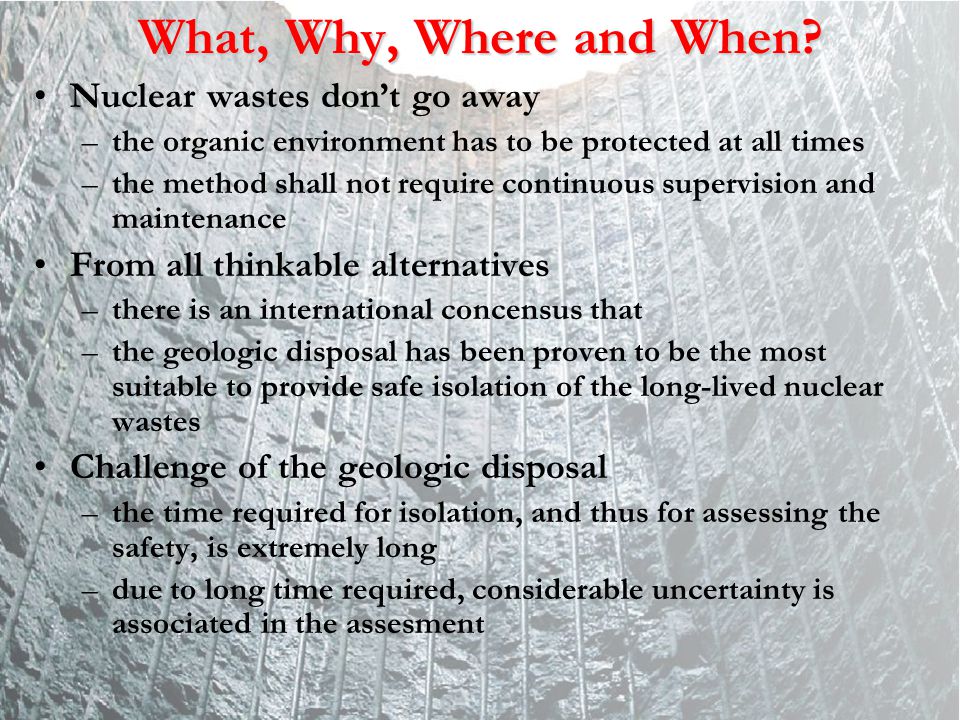 What, Why, Where and When?

• Nuclear wastes don't go away
– the organic environment has to be protected at all times
– the method shall not require continuous supervision and maintenance

• From all thinkable alternatives
– there is an international concensus that
– the geologic disposal has been proven to be the most suitable to provide safe isolation of the long-lived nuclear wastes

• Challenge of the geologic disposal
– the time required for isolation, and thus for assessing the safety, is extremely long
– due to long time required, considerable uncertainty is associated in the assesment